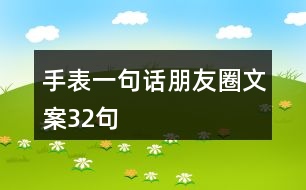 手表一句话朋友圈文案32句